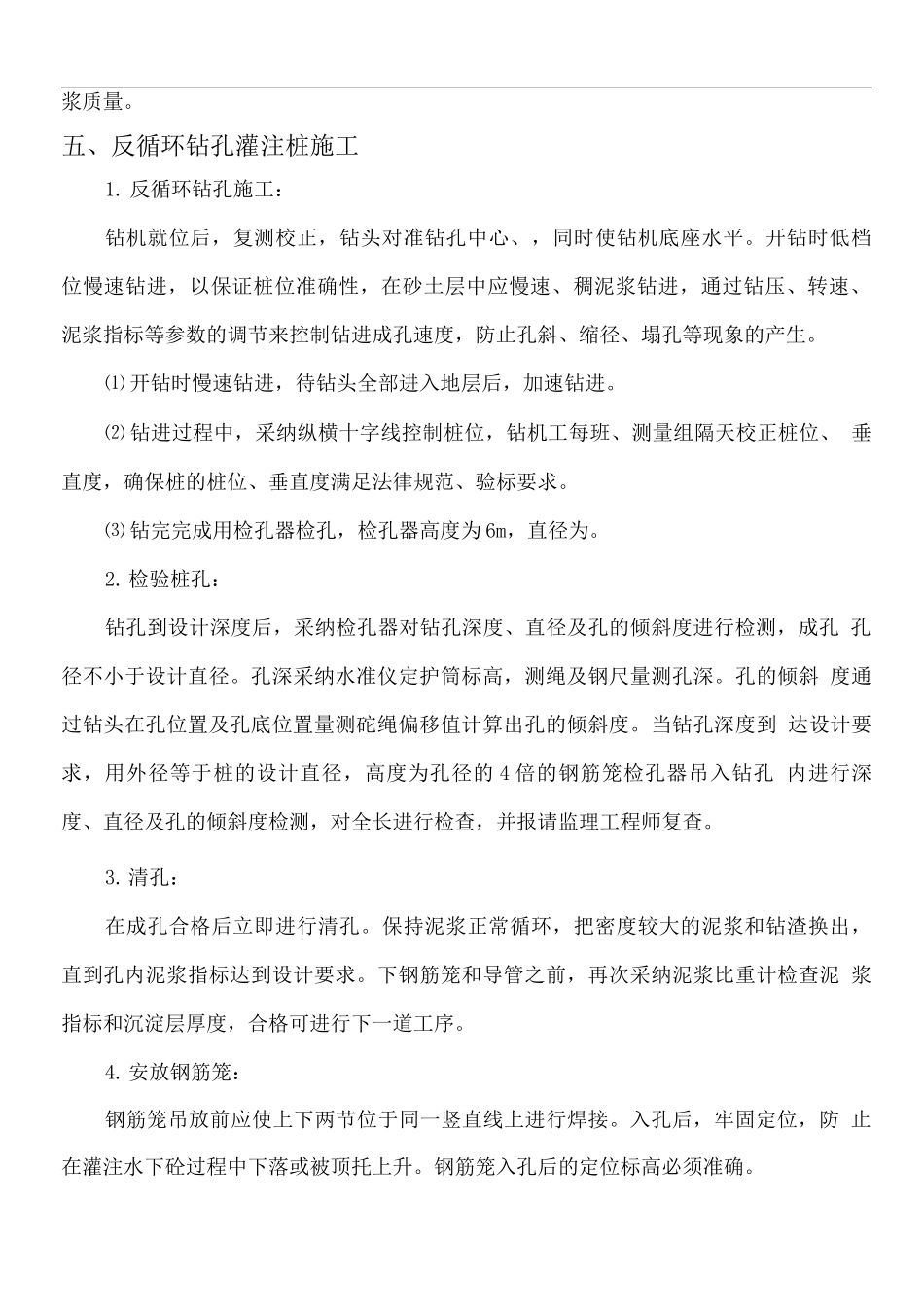 浆质量。

五、反循环钻孔灌注桩施工

1. 反循环钻孔施工：

钻机就位后，复测校正，钻头对准钻孔中心、，同时使钻机底座水平。开钻时低档位慢速钻进，以保证桩位准确性，在砂土层中应慢速、稠泥浆钻进，通过钻压、转速、泥浆指标等参数的调节来控制钻进成孔速度，防止孔斜、缩径、塌孔等现象的产生。

⑴开钻时慢速钻进，待钻头全部进入地层后，加速钻进。

⑵钻进过程中，采纳纵横十字线控制桩位，钻机工每班、测量组隔天校正桩位、 垂直度，确保桩的桩位、垂直度满足法律规范、验标要求。

⑶钻完完成用检孔器检孔，检孔器高度为6m，直径为。

2. 检验桩孔：

钻孔到设计深度后，采纳检孔器对钻孔深度、直径及孔的倾斜度进行检测，成孔 孔径不小于设计直径。孔深采纳水准仪定护筒标高，测绳及钢尺量测孔深。孔的倾斜 度通过钻头在孔位置及孔底位置量测砣绳偏移值计算出孔的倾斜度。当钻孔深度到 达设计要求，用外径等于桩的设计直径，高度为孔径的4倍的钢筋笼检孔器吊入钻孔 内进行深度、直径及孔的倾斜度检测，对全长进行检查，并报请监理工程师复查。

3. 清孔：

在成孔合格后立即进行清孔。保持泥浆正常循环，把密度较大的泥浆和钻渣换出，直到孔内泥浆指标达到设计要求。下钢筋笼和导管之前，再次采纳泥浆比重计检查泥 浆指标和沉淀层厚度，合格可进行下一道工序。

4. 安放钢筋笼：

钢筋笼吊放前应使上下两节位于同一竖直线上进行焊接。入孔后，牢固定位，防 止在灌注水下砼过程中下落或被顶托上升。钢筋笼入孔后的定位标高必须准确。